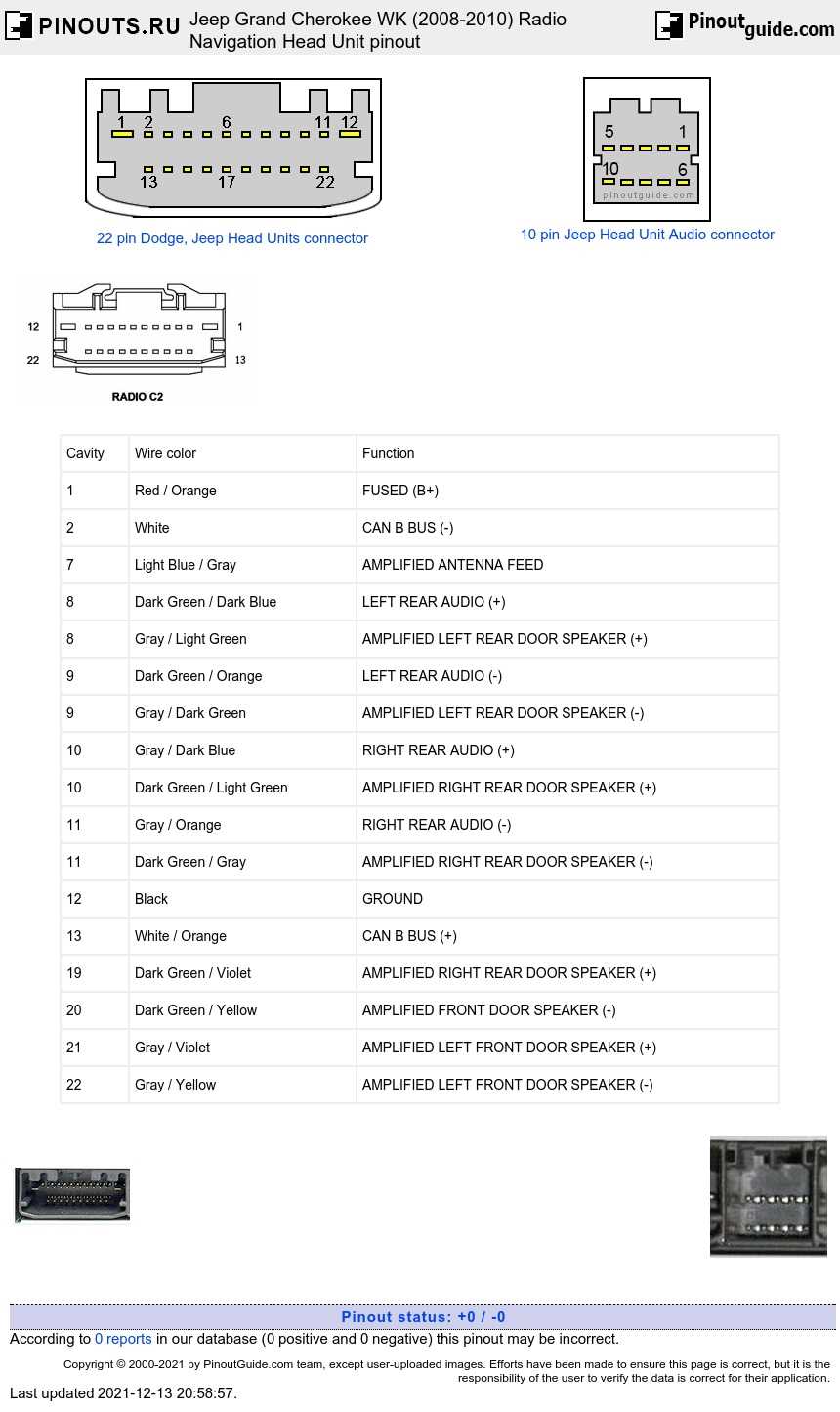 PINOUTS.RU Jeep Grand Cherokee WK (2008-2010) Radio Navigation Head Unit pinout

Pinoutguide.com

1 2 6 11 12
13 17 22

22 pin Dodge, Jeep Head Units connector

5 1
10 6
pinoutguide.com

10 pin Jeep Head Unit Audio connector

12 1
22 13
RADIO C2

| Cavity | Wire color | Function |
|---|---|---|
| 1 | Red / Orange | FUSED (B+) |
| 2 | White | CAN B BUS (-) |
| 7 | Light Blue / Gray | AMPLIFIED ANTENNA FEED |
| 8 | Dark Green / Dark Blue | LEFT REAR AUDIO (+) |
| 8 | Gray / Light Green | AMPLIFIED LEFT REAR DOOR SPEAKER (+) |
| 9 | Dark Green / Orange | LEFT REAR AUDIO (-) |
| 9 | Gray / Dark Green | AMPLIFIED LEFT REAR DOOR SPEAKER (-) |
| 10 | Gray / Dark Blue | RIGHT REAR AUDIO (+) |
| 10 | Dark Green / Light Green | AMPLIFIED RIGHT REAR DOOR SPEAKER (+) |
| 11 | Gray / Orange | RIGHT REAR AUDIO (-) |
| 11 | Dark Green / Gray | AMPLIFIED RIGHT REAR DOOR SPEAKER (-) |
| 12 | Black | GROUND |
| 13 | White / Orange | CAN B BUS (+) |
| 19 | Dark Green / Violet | AMPLIFIED RIGHT REAR DOOR SPEAKER (+) |
| 20 | Dark Green / Yellow | AMPLIFIED FRONT DOOR SPEAKER (-) |
| 21 | Gray / Violet | AMPLIFIED LEFT FRONT DOOR SPEAKER (+) |
| 22 | Gray / Yellow | AMPLIFIED LEFT FRONT DOOR SPEAKER (-) |

Pinout status: +0 / -0
According to 0 reports in our database (0 positive and 0 negative) this pinout may be incorrect.

Copyright © 2000-2021 by PinoutGuide.com team, except user-uploaded images. Efforts have been made to ensure this page is correct, but it is the responsibility of the user to verify the data is correct for their application.
Last updated 2021-12-13 20:58:57.